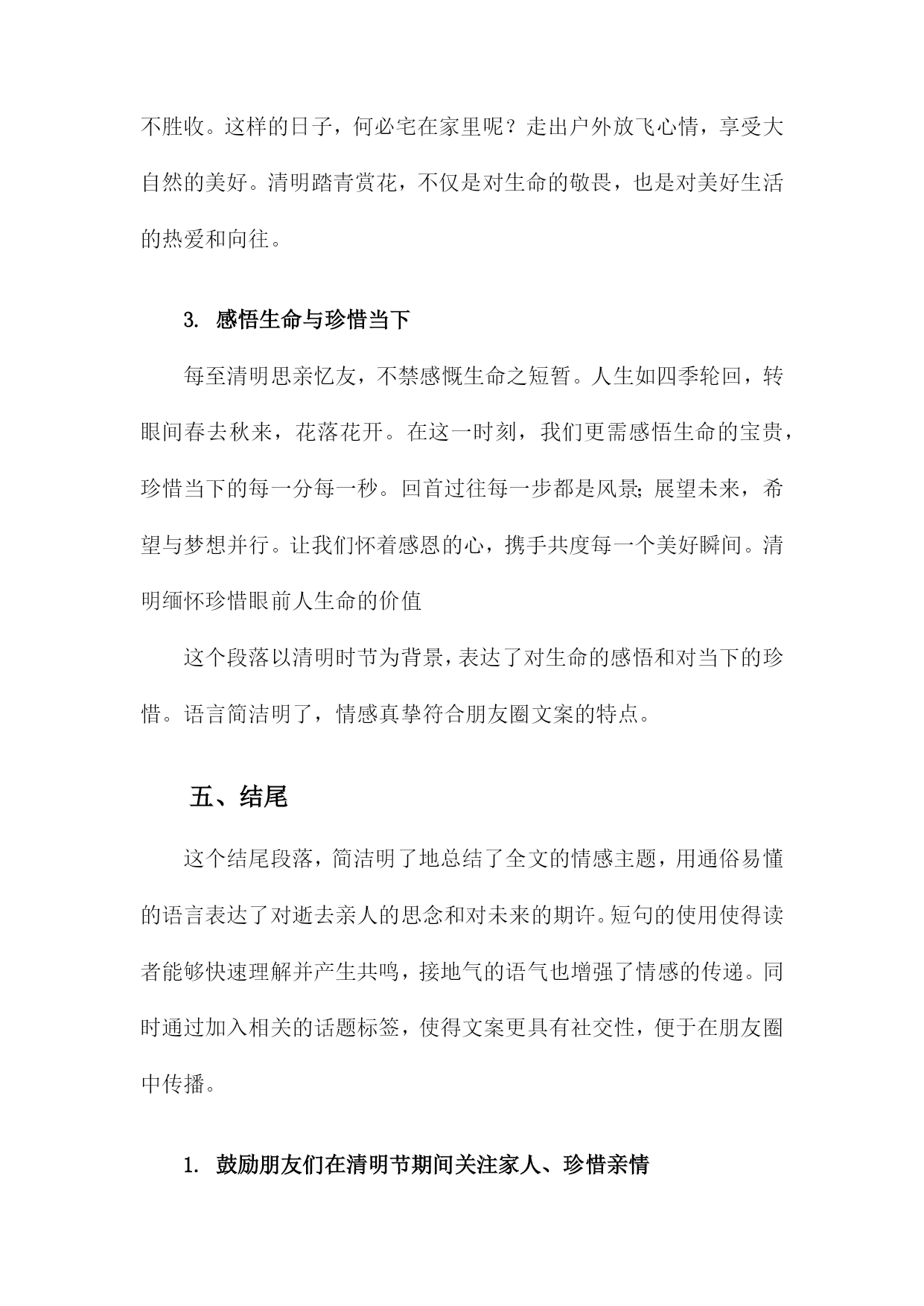 不胜收。这样的日子，何必宅在家里呢？走出户外放飞心情，享受大自然的美好。清明踏青赏花，不仅是对生命的敬畏，也是对美好生活的热爱和向往。

3. 感悟生命与珍惜当下

每至清明思亲忆友，不禁感慨生命之短暂。人生如四季轮回，转眼间春去秋来，花落花开。在这一时刻，我们更需感悟生命的宝贵，珍惜当下的每一分每一秒。回首过往每一步都是风景;展望未来，希望与梦想并行。让我们怀着感恩的心，携手共度每一个美好瞬间。清明缅怀珍惜眼前人生命的价值

这个段落以清明时节为背景，表达了对生命的感悟和对当下的珍惜。语言简洁明了，情感真挚符合朋友圈文案的特点。

五、结尾

这个结尾段落，简洁明了地总结了全文的情感主题，用通俗易懂的语言表达了对逝去亲人的思念和对未来的期许。短句的使用使得读者能够快速理解并产生共鸣，接地气的语气也增强了情感的传递。同时通过加入相关的话题标签，使得文案更具有社交性，便于在朋友圈中传播。

1. 鼓励朋友们在清明节期间关注家人、珍惜亲情